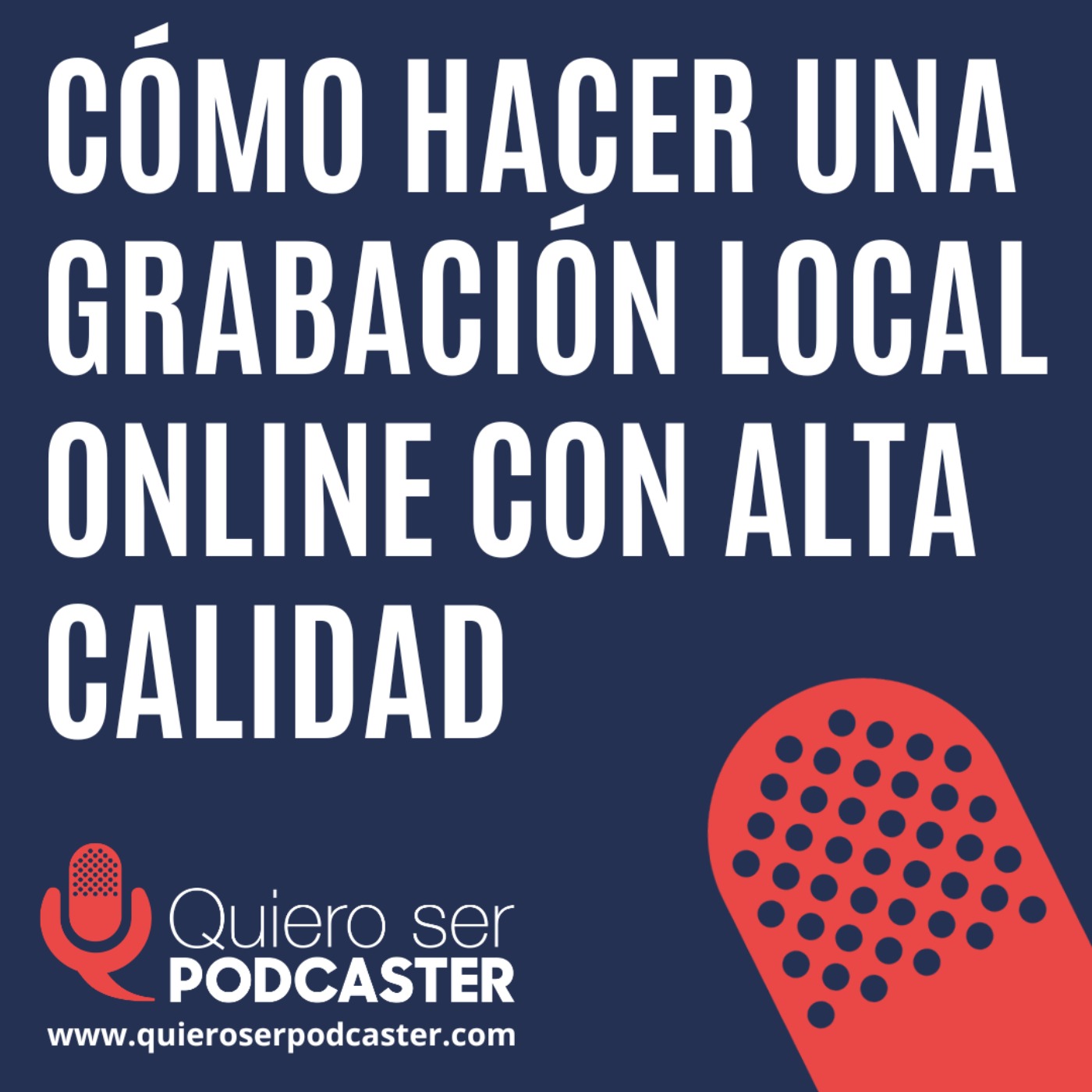 CÓMO HACER UNA GRABACIÓN LOCAL ONLINE CON ALTA CALIDAD

Quiero ser
PODCASTER
www.quieroserpodcaster.com